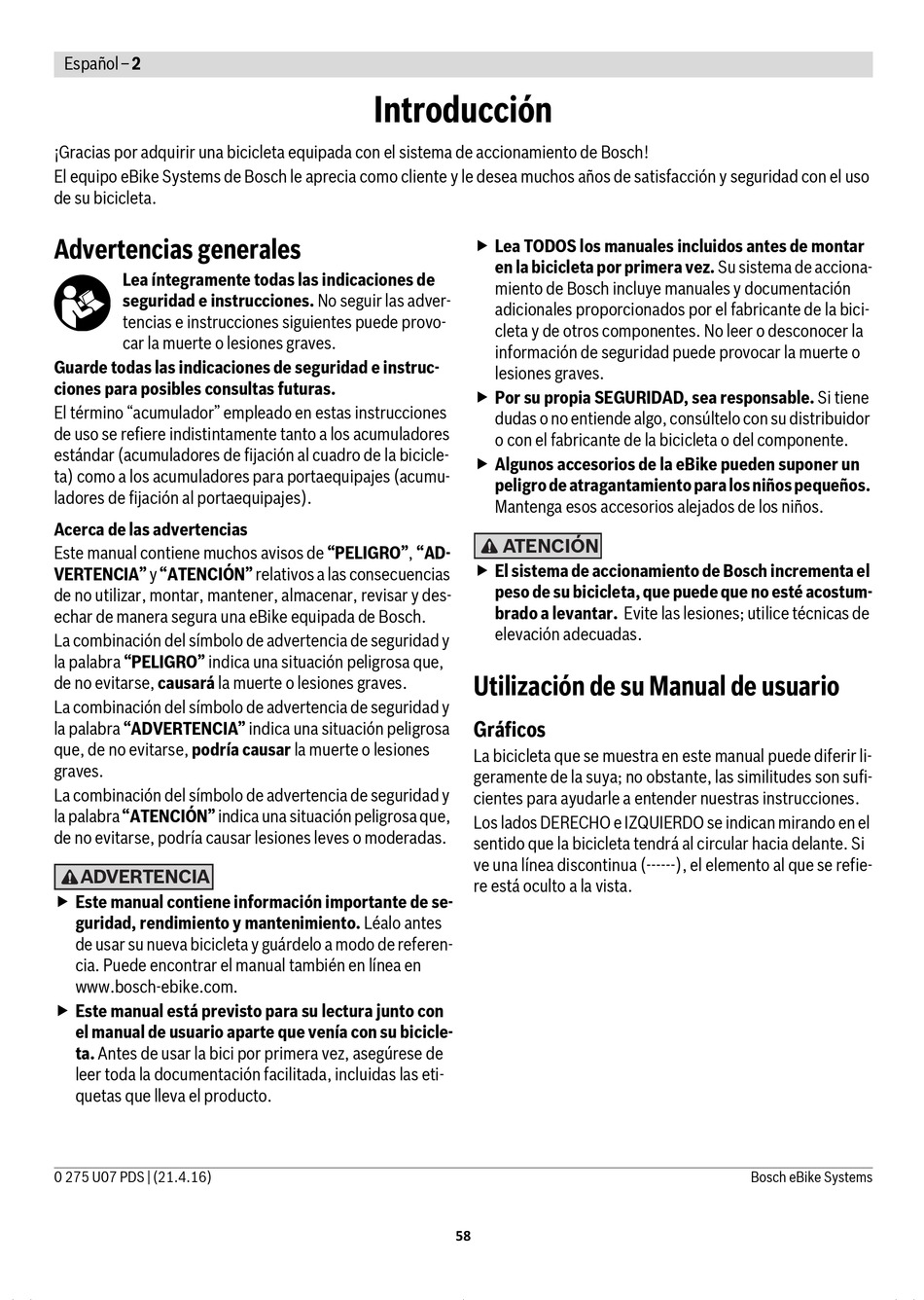 Español – 2

Introducción

¡Gracias por adquirir una bicicleta equipada con el sistema de accionamiento de Bosch!

El equipo eBike Systems de Bosch le aprecia como cliente y le desea muchos años de satisfacción y seguridad con el uso de su bicicleta.

Advertencias generales

Lea íntegramente todas las indicaciones de seguridad e instrucciones. No seguir las advertencias e instrucciones siguientes puede provocar la muerte o lesiones graves.

Guarde todas las indicaciones de seguridad e instrucciones para posibles consultas futuras.

El término "acumulador" empleado en estas instrucciones de uso se refiere indistintamente tanto a los acumuladores estándar (acumuladores de fijación al cuadro de la bicicleta) como a los acumuladores para portaequipajes (acumuladores de fijación al portaequipajes).

Acerca de las advertencias

Este manual contiene muchos avisos de "PELIGRO", "ADVERTENCIA" y "ATENCIÓN" relativos a las consecuencias de no utilizar, montar, mantener, almacenar, revisar y desechar de manera segura una eBike equipada de Bosch.

La combinación del símbolo de advertencia de seguridad y la palabra "PELIGRO" indica una situación peligrosa que, de no evitarse, causará la muerte o lesiones graves.

La combinación del símbolo de advertencia de seguridad y la palabra "ADVERTENCIA" indica una situación peligrosa que, de no evitarse, podría causar la muerte o lesiones graves.

La combinación del símbolo de advertencia de seguridad y la palabra "ATENCIÓN" indica una situación peligrosa que, de no evitarse, podría causar lesiones leves o moderadas.

ADVERTENCIA

▶ Este manual contiene información importante de seguridad, rendimiento y mantenimiento. Léalo antes de usar su nueva bicicleta y guárdelo a modo de referencia. Puede encontrar el manual también en línea en www.bosch-ebike.com.

▶ Este manual está previsto para su lectura junto con el manual de usuario aparte que venía con su bicicleta. Antes de usar la bici por primera vez, asegúrese de leer toda la documentación facilitada, incluidas las etiquetas que lleva el producto.

▶ Lea TODOS los manuales incluidos antes de montar en la bicicleta por primera vez. Su sistema de accionamiento de Bosch incluye manuales y documentación adicionales proporcionados por el fabricante de la bicicleta y de otros componentes. No leer o desconocer la información de seguridad puede provocar la muerte o lesiones graves.

▶ Por su propia SEGURIDAD, sea responsable. Si tiene dudas o no entiende algo, consúltelo con su distribuidor o con el fabricante de la bicicleta o del componente.

▶ Algunos accesorios de la eBike pueden suponer un peligro de atragantamiento para los niños pequeños. Mantenga esos accesorios alejados de los niños.

ATENCIÓN

▶ El sistema de accionamiento de Bosch incrementa el peso de su bicicleta, que puede que no esté acostumbrado a levantar. Evite las lesiones; utilice técnicas de elevación adecuadas.

Utilización de su Manual de usuario

Gráficos

La bicicleta que se muestra en este manual puede diferir ligeramente de la suya; no obstante, las similitudes son suficientes para ayudarle a entender nuestras instrucciones.

Los lados DERECHO e IZQUIERDO se indican mirando en el sentido que la bicicleta tendrá al circular hacia delante. Si ve una línea discontinua (------), el elemento al que se refiere está oculto a la vista.

0 275 U07 PDS | (21.4.16)

Bosch eBike Systems

58